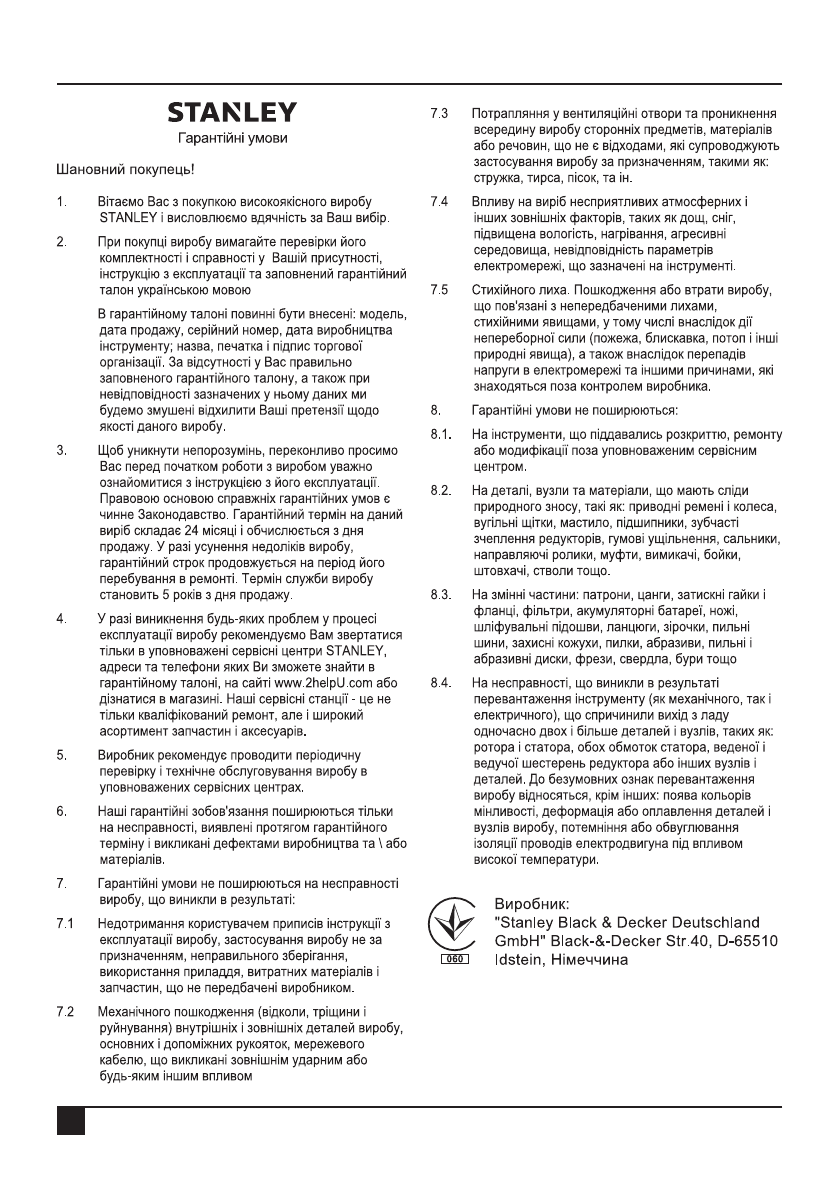 STANLEY
Гарантійні умови

Шановний покупець!

1. Вітаємо Вас з покупкою високоякісного виробу STANLEY і висловлюємо вдячність за Ваш вибір.

2. При покупці виробу вимагайте перевірки його комплектності і справності у Вашій присутності, інструкцію з експлуатації та заповнений гарантійний талон українською мовою

В гарантійному талоні повинні бути внесені: модель, дата продажу, серійний номер, дата виробництва інструменту; назва, печатка і підпис торгової організації. За відсутності у Вас правильно заповненого гарантійного талону, а також при невідповідності зазначених у ньому даних ми будемо змушені відхилити Ваші претензії щодо якості даного виробу.

3. Щоб уникнути непорозумінь, переконливо просимо Вас перед початком роботи з виробом уважно ознайомитися з інструкцією з його експлуатації. Правовою основою справжніх гарантійних умов є чинне Законодавство. Гарантійний термін на даний виріб складає 24 місяці і обчислюється з дня продажу. У разі усунення недоліків виробу, гарантійний строк продовжується на період його перебування в ремонті. Термін служби виробу становить 5 років з дня продажу.

4. У разі виникнення будь-яких проблем у процесі експлуатації виробу рекомендуємо Вам звертатися тільки в уповноважені сервісні центри STANLEY, адреси та телефони яких Ви зможете знайти в гарантійному талоні, на сайті www.2helpU.com або дізнатися в магазині. Наші сервісні станції - це не тільки кваліфікований ремонт, але і широкий асортимент запчастин і аксесуарів.

5. Виробник рекомендує проводити періодичну перевірку і технічне обслуговування виробу в уповноважених сервісних центрах.

6. Наші гарантійні зобов'язання поширюються тільки на несправності, виявлені протягом гарантійного терміну і викликані дефектами виробництва та \ або матеріалів.

7. Гарантійні умови не поширюються на несправності виробу, що виникли в результаті:

7.1 Недотримання користувачем приписів інструкції з експлуатації виробу, застосування виробу не за призначенням, неправильного зберігання, використання приладдя, витратних матеріалів і запчастин, що не передбачені виробником.

7.2 Механічного пошкодження (відколи, тріщини і руйнування) внутрішніх і зовнішніх деталей виробу, основних і допоміжних рукояток, мережевого кабелю, що викликані зовнішнім ударним або будь-яким іншим впливом

7.3 Потрапляння у вентиляційні отвори та проникнення всередину виробу сторонніх предметів, матеріалів або речовин, що не є відходами, які супроводжують застосування виробу за призначенням, такими як: стружка, тирса, пісок, та ін.

7.4 Впливу на виріб несприятливих атмосферних і інших зовнішніх факторів, таких як дощ, сніг, підвищена вологість, нагрівання, агресивні середовища, невідповідність параметрів електромережі, що зазначені на інструменті.

7.5 Стихійного лиха. Пошкодження або втрати виробу, що пов'язані з непередбаченими лихами, стихійними явищами, у тому числі внаслідок дії непереборної сили (пожежа, блискавка, потоп і інші природні явища), а також внаслідок перепадів напруги в електромережі та іншими причинами, які знаходяться поза контролем виробника.

8. Гарантійні умови не поширюються:

8.1. На інструменти, що піддавались розкриттю, ремонту або модифікації поза уповноваженим сервісним центром.

8.2. На деталі, вузли та матеріали, що мають сліди природного зносу, такі як: приводні ремені і колеса, вугільні щітки, мастило, підшипники, зубчасті зчеплення редукторів, гумові ущільнення, сальники, направляючі ролики, муфти, вимикачі, бойки, штовхачі, стволи тощо.

8.3. На змінні частини: патрони, цанги, затискні гайки і фланці, фільтри, акумуляторні батареї, ножі, шліфувальні підошви, ланцюги, зірочки, пильні шини, захисні кожухи, пилки, абразиви, пильні і абразивні диски, фрези, свердла, бури тощо

8.4. На несправності, що виникли в результаті перевантаження інструменту (як механічного, так і електричного), що спричинили вихід з ладу одночасно двох і більше деталей і вузлів, таких як: ротора і статора, обох обмоток статора, веденої і ведучої шестерень редуктора або інших вузлів і деталей. До безумовних ознак перевантаження виробу відносяться, крім інших: поява кольорів мінливості, деформація або оплавлення деталей і вузлів виробу, потемніння або обвуглювання ізоляції проводів електродвигуна під впливом високої температури.

060

Виробник:
"Stanley Black & Decker Deutschland GmbH" Black-&-Decker Str.40, D-65510 Idstein, Німеччина